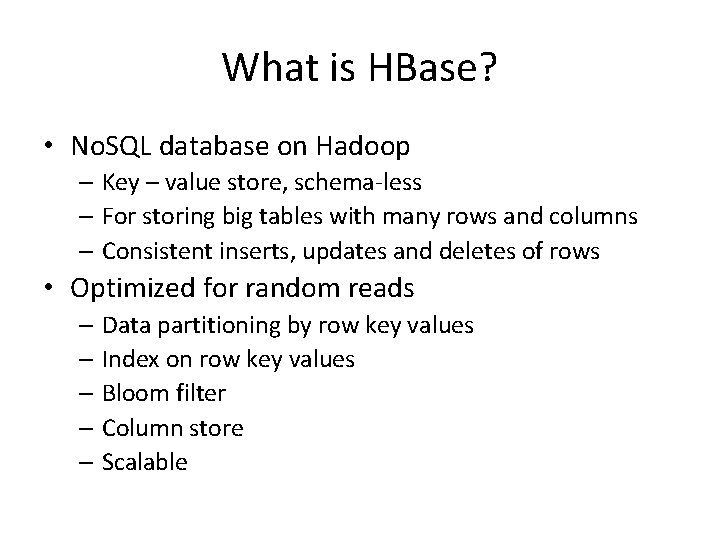 What is HBase?

• NoSQL database on Hadoop
  – Key – value store, schema-less
  – For storing big tables with many rows and columns
  – Consistent inserts, updates and deletes of rows
• Optimized for random reads
  – Data partitioning by row key values
  – Index on row key values
  – Bloom filter
  – Column store
  – Scalable